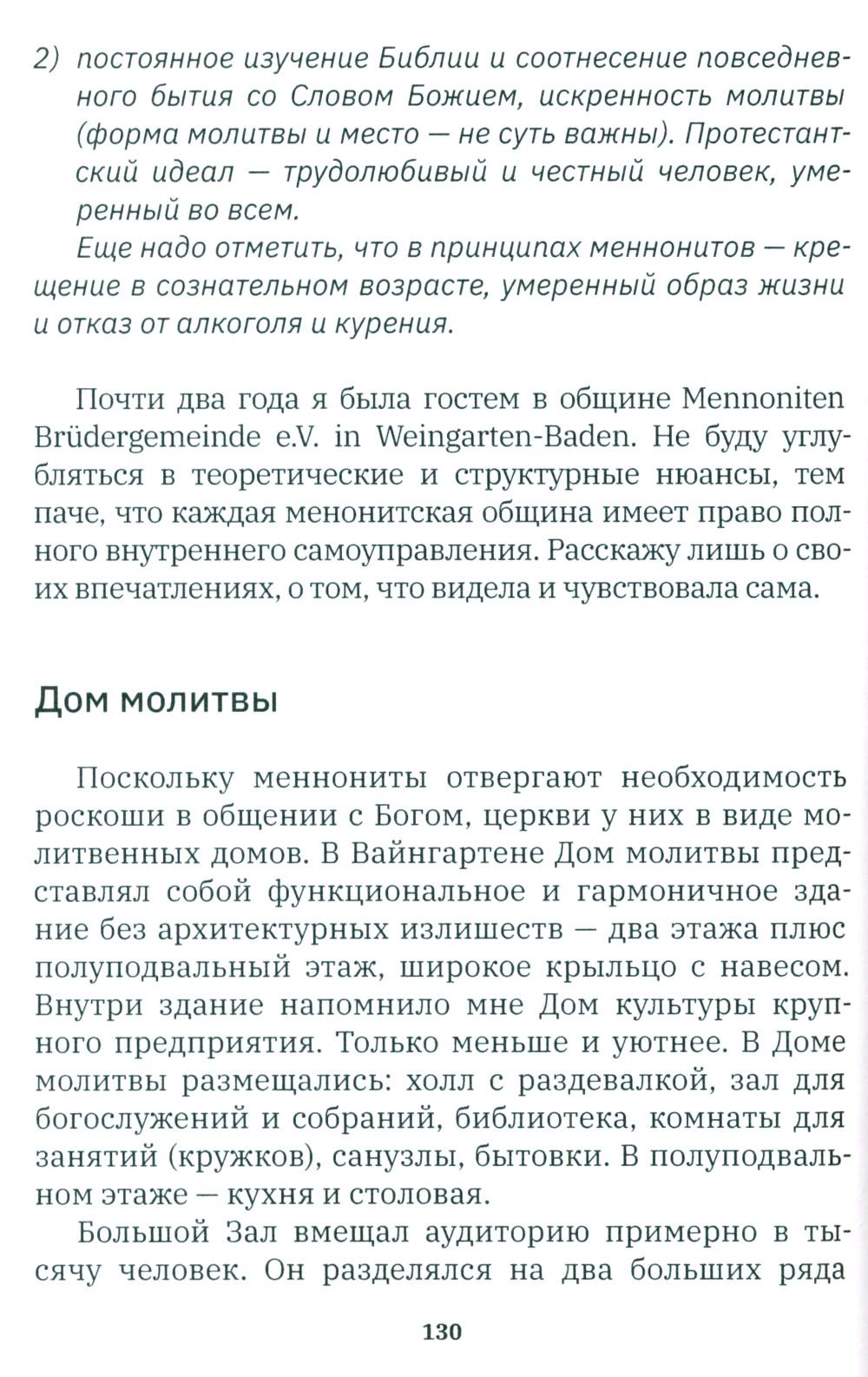 2) постоянное изучение Библии и соотнесение повседневного бытия со Словом Божием, искренность молитвы (форма молитвы и место — не суть важны). Протестантский идеал — трудолюбивый и честный человек, умеренный во всем.
Еще надо отметить, что в принципах меннонитов — крещение в сознательном возрасте, умеренный образ жизни и отказ от алкоголя и курения.

Почти два года я была гостем в общине Mennoniten Brüdergemeinde e.V. in Weingarten-Baden. Не буду углубляться в теоретические и структурные нюансы, тем паче, что каждая менонитская община имеет право полного внутреннего самоуправления. Расскажу лишь о своих впечатлениях, о том, что видела и чувствовала сама.

Дом молитвы

Поскольку меннониты отвергают необходимость роскоши в общении с Богом, церкви у них в виде молитвенных домов. В Вайнгартене Дом молитвы представлял собой функциональное и гармоничное здание без архитектурных излишеств — два этажа плюс полуподвальный этаж, широкое крыльцо с навесом. Внутри здание напомнило мне Дом культуры крупного предприятия. Только меньше и уютнее. В Доме молитвы размещались: холл с раздевалкой, зал для богослужений и собраний, библиотека, комнаты для занятий (кружков), санузлы, бытовки. В полуподвальном этаже — кухня и столовая.

Большой Зал вмещал аудиторию примерно в тысячу человек. Он разделялся на два больших ряда

130